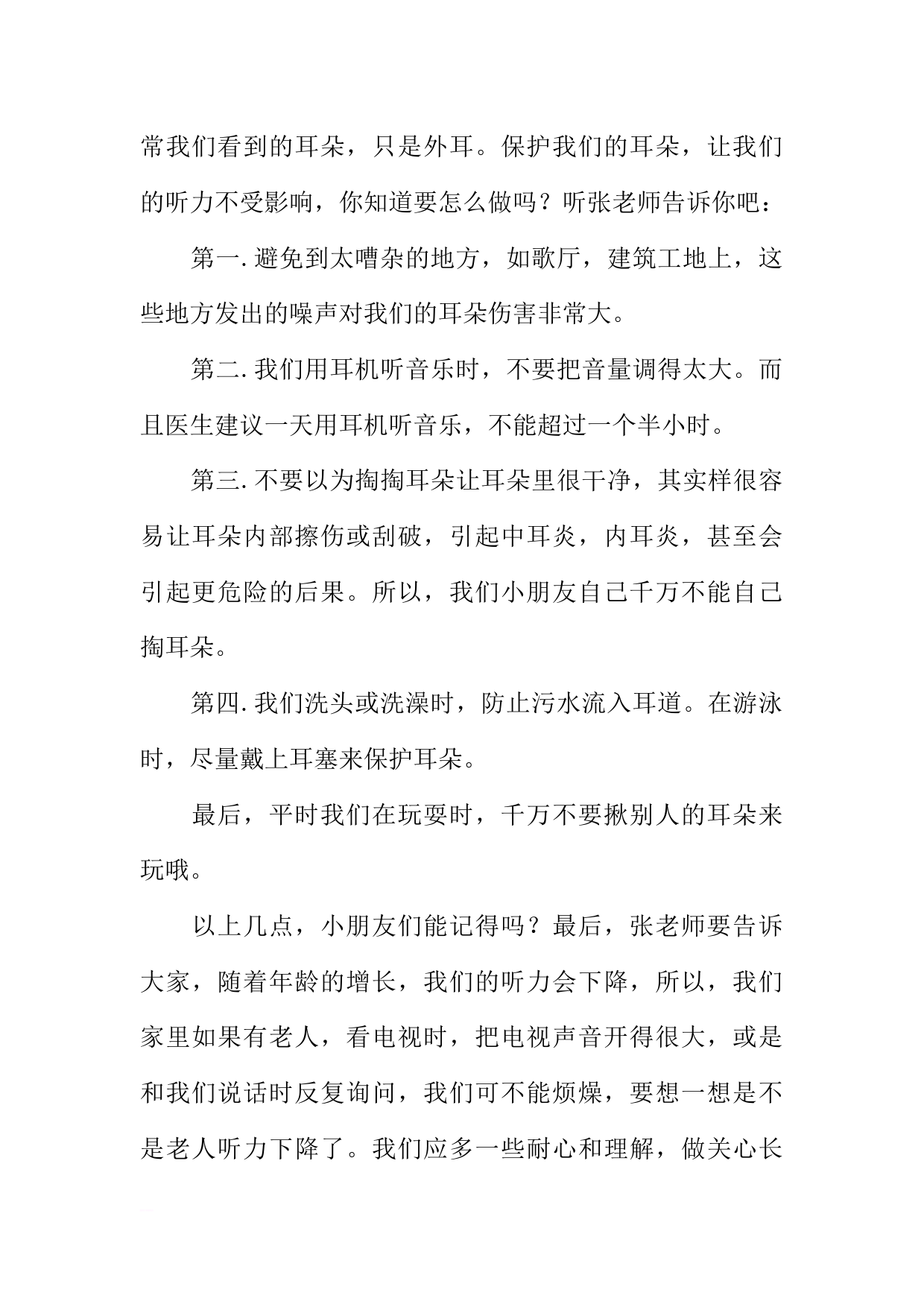 常我们看到的耳朵，只是外耳。保护我们的耳朵，让我们的听力不受影响，你知道要怎么做吗？听张老师告诉你吧：

第一. 避免到太嘈杂的地方，如歌厅，建筑工地上，这些地方发出的噪声对我们的耳朵伤害非常大。

第二. 我们用耳机听音乐时，不要把音量调得太大。而且医生建议一天用耳机听音乐，不能超过一个半小时。

第三. 不要以为掏掏耳朵让耳朵里很干净，其实样很容易让耳朵内部擦伤或刮破，引起中耳炎，内耳炎，甚至会引起更危险的后果。所以，我们小朋友自己千万不能自己掏耳朵。

第四. 我们洗头或洗澡时，防止污水流入耳道。在游泳时，尽量戴上耳塞来保护耳朵。

最后，平时我们在玩耍时，千万不要揪别人的耳朵来玩哦。

以上几点，小朋友们能记得吗？最后，张老师要告诉大家，随着年龄的增长，我们的听力会下降，所以，我们家里如果有老人，看电视时，把电视声音开得很大，或是和我们说话时反复询问，我们可不能烦燥，要想一想是不是老人听力下降了。我们应多一些耐心和理解，做关心长